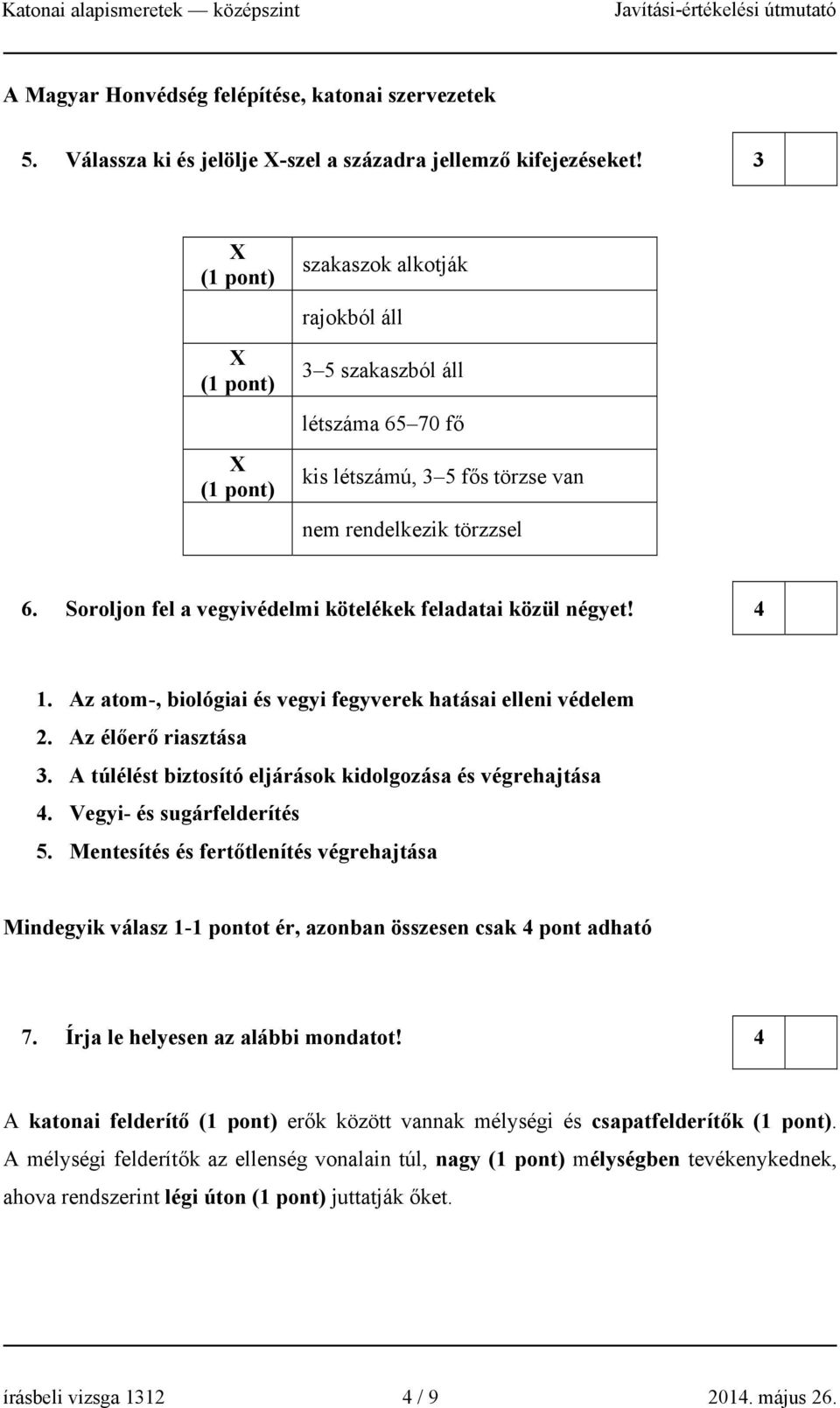 Katonai alapismeretek — középszint Javítási-értékelési útmutató

A Magyar Honvédség felépítése, katonai szervezetek

5. Válassza ki és jelölje X-szel a századra jellemző kifejezéseket! 3

| | |
|---|---|
| X (1 pont) | szakaszok alkotják |
| | rajokból áll |
| X (1 pont) | 3–5 szakaszból áll |
| | létszáma 65–70 fő |
| X (1 pont) | kis létszámú, 3–5 fős törzse van |
| | nem rendelkezik törzzsel |

6. Soroljon fel a vegyivédelmi kötelékek feladatai közül négyet! 4

1. Az atom-, biológiai és vegyi fegyverek hatásai elleni védelem
2. Az élőerő riasztása
3. A túlélést biztosító eljárások kidolgozása és végrehajtása
4. Vegyi- és sugárfelderítés
5. Mentesítés és fertőtlenítés végrehajtása

Mindegyik válasz 1-1 pontot ér, azonban összesen csak 4 pont adható

7. Írja le helyesen az alábbi mondatot! 4

A katonai felderítő (1 pont) erők között vannak mélységi és csapatfelderítők (1 pont). A mélységi felderítők az ellenség vonalain túl, nagy (1 pont) mélységben tevékenykednek, ahova rendszerint légi úton (1 pont) juttatják őket.

írásbeli vizsga 1312 4 / 9 2014. május 26.